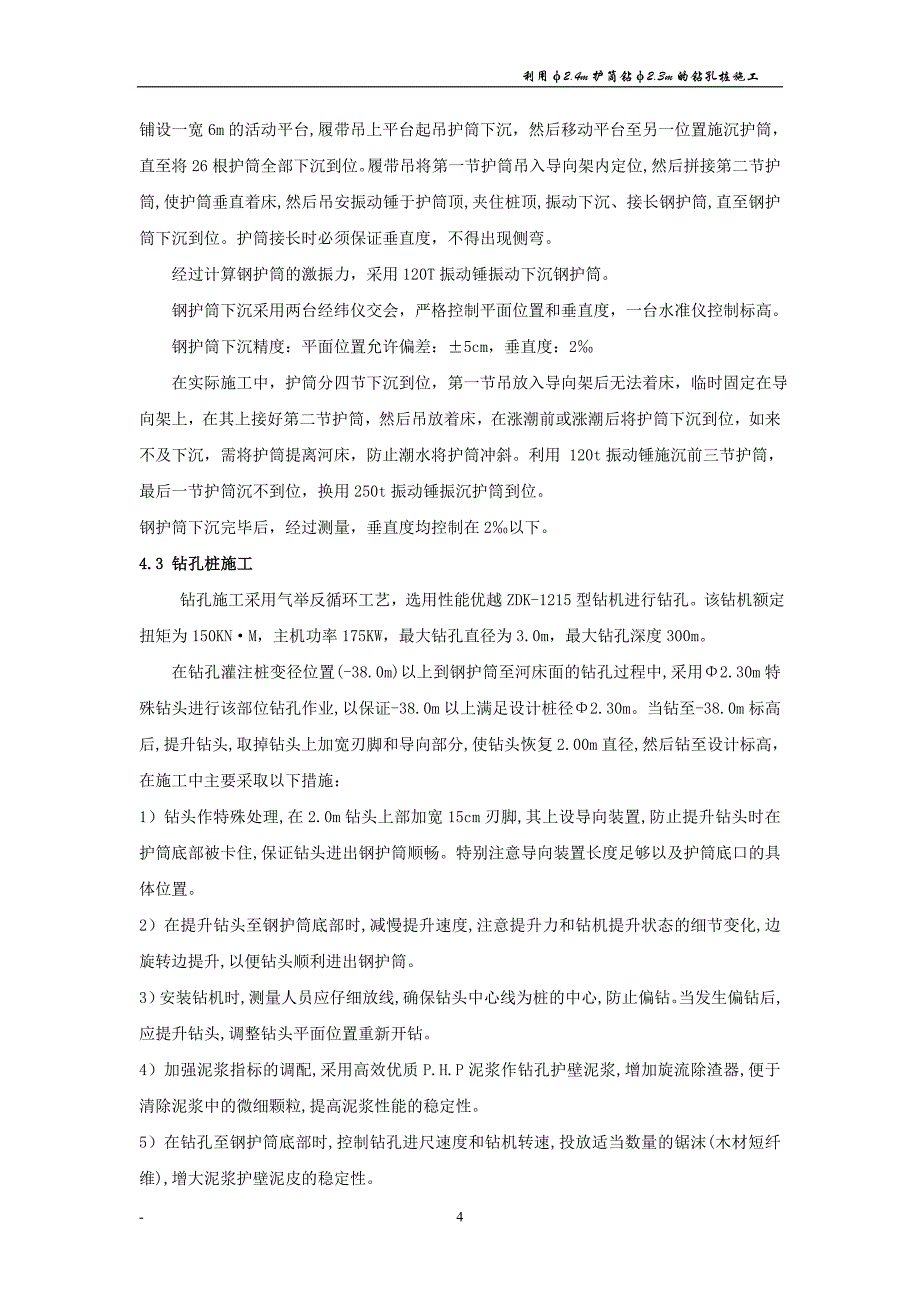 利用φ2.4m护筒钻φ2.3m的钻孔桩施工

铺设一宽 6m 的活动平台,履带吊上平台起吊护筒下沉，然后移动平台至另一位置施沉护筒，直至将 26 根护筒全部下沉到位。履带吊将第一节护筒吊入导向架内定位,然后拼接第二节护筒,使护筒垂直着床,然后吊安振动锤于护筒顶,夹住桩顶,振动下沉、接长钢护筒,直至钢护筒下沉到位。护筒接长时必须保证垂直度，不得出现侧弯。

经过计算钢护筒的激振力，采用 120T 振动锤振动下沉钢护筒。

钢护筒下沉采用两台经纬仪交会，严格控制平面位置和垂直度，一台水准仪控制标高。

钢护筒下沉精度：平面位置允许偏差：±5cm，垂直度：2‰

在实际施工中，护筒分四节下沉到位，第一节吊放入导向架后无法着床，临时固定在导向架上，在其上接好第二节护筒，然后吊放着床，在涨潮前或涨潮后将护筒下沉到位，如来不及下沉，需将护筒提离河床，防止潮水将护筒冲斜。利用 120t 振动锤施沉前三节护筒，最后一节护筒沉不到位，换用 250t 振动锤振沉护筒到位。

钢护筒下沉完毕后，经过测量，垂直度均控制在 2‰以下。

4.3 钻孔桩施工

钻孔施工采用气举反循环工艺，选用性能优越 ZDK-1215 型钻机进行钻孔。该钻机额定扭矩为 150KN·M，主机功率 175KW，最大钻孔直径为 3.0m，最大钻孔深度 300m。

在钻孔灌注桩变径位置(-38.0m)以上到钢护筒至河床面的钻孔过程中，采用Φ2.30m 特殊钻头进行该部位钻孔作业,以保证-38.0m 以上满足设计桩径Φ2.30m。当钻至-38.0m 标高后,提升钻头,取掉钻头上加宽刃脚和导向部分,使钻头恢复 2.00m 直径,然后钻至设计标高,在施工中主要采取以下措施：

1）钻头作特殊处理,在 2.0m 钻头上部加宽 15cm 刃脚,其上设导向装置,防止提升钻头时在护筒底部被卡住,保证钻头进出钢护筒顺畅。特别注意导向装置长度足够以及护筒底口的具体位置。

2）在提升钻头至钢护筒底部时，减慢提升速度,注意提升力和钻机提升状态的细节变化,边旋转边提升,以便钻头顺利进出钢护筒。

3)安装钻机时，测量人员应仔细放线,确保钻头中心线为桩的中心,防止偏钻。当发生偏钻后,应提升钻头,调整钻头平面位置重新开钻。

4）加强泥浆指标的调配,采用高效优质 P.H.P 泥浆作钻孔护壁泥浆,增加旋流除渣器,便于清除泥浆中的微细颗粒,提高泥浆性能的稳定性。

5）在钻孔至钢护筒底部时，控制钻孔进尺速度和钻机转速,投放适当数量的锯沫(木材短纤维),增大泥浆护壁泥皮的稳定性。

-

4